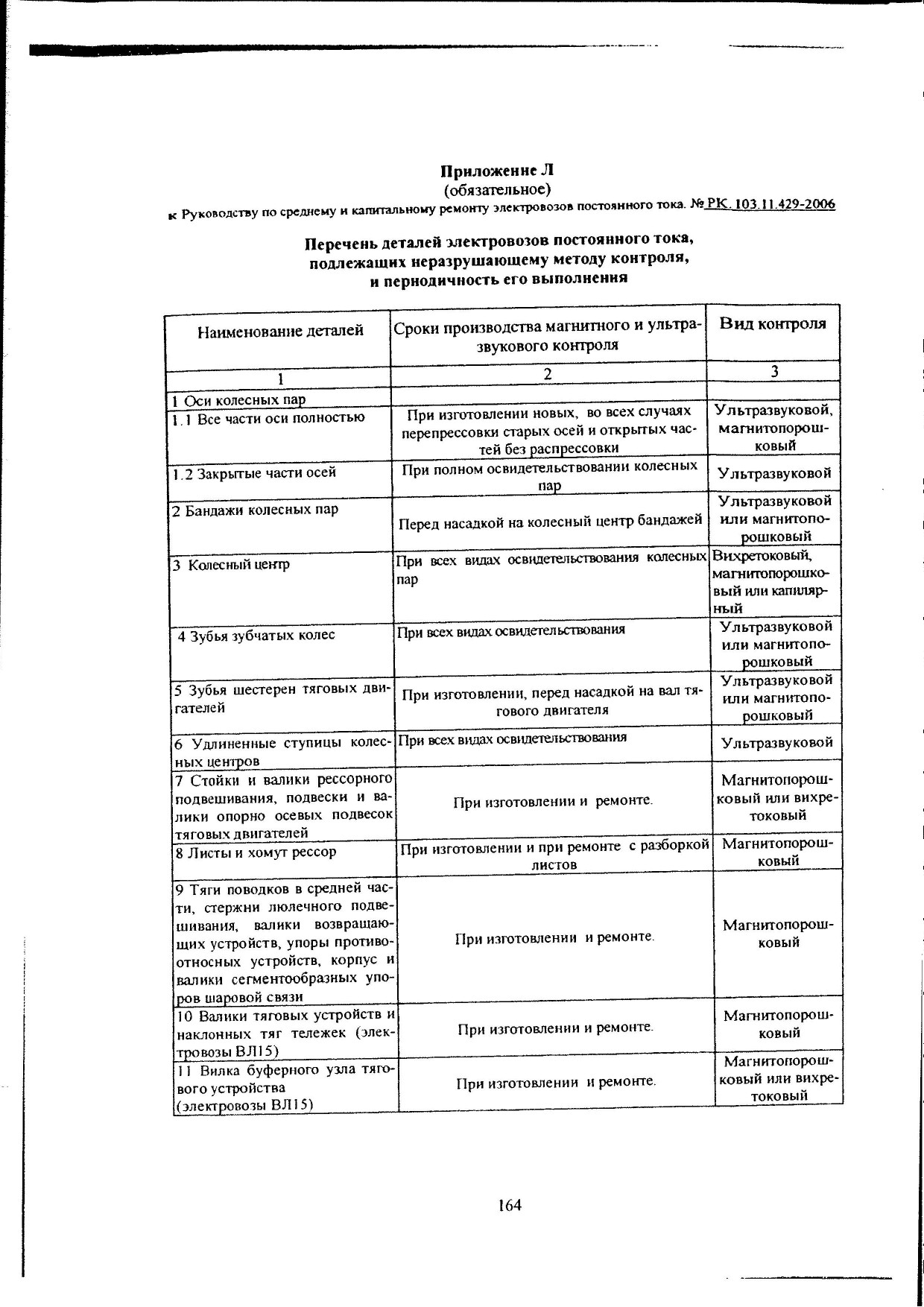 Приложение Л
(обязательное)
к Руководству по среднему и капитальному ремонту электровозов постоянного тока. № РК. 103.11.429-2006

Перечень деталей электровозов постоянного тока, подлежащих неразрушающему методу контроля, и периодичность его выполнения

| Наименование деталей | Сроки производства магнитного и ультразвукового контроля | Вид контроля |
|---|---|---|
| 1 | 2 | 3 |
| 1 Оси колесных пар | | |
| 1.1 Все части оси полностью | При изготовлении новых, во всех случаях перепрессовки старых осей и открытых частей без распрессовки | Ультразвуковой, магнитопорошковый |
| 1.2 Закрытые части осей | При полном освидетельствовании колесных пар | Ультразвуковой |
| 2 Бандажи колесных пар | Перед насадкой на колесный центр бандажей | Ультразвуковой или магнитопорошковый |
| 3 Колесный центр | При всех видах освидетельствования колесных пар | Вихретоковый, магнитопорошковый или капилярный |
| 4 Зубья зубчатых колес | При всех видах освидетельствования | Ультразвуковой или магнитопорошковый |
| 5 Зубья шестерен тяговых двигателей | При изготовлении, перед насадкой на вал тягового двигателя | Ультразвуковой или магнитопорошковый |
| 6 Удлиненные ступицы колесных центров | При всех видах освидетельствования | Ультразвуковой |
| 7 Стойки и валики рессорного подвешивания, подвески и валики опорно осевых подвесок тяговых двигателей | При изготовлении и ремонте. | Магнитопорошковый или вихретоковый |
| 8 Листы и хомут рессор | При изготовлении и при ремонте с разборкой листов | Магнитопорошковый |
| 9 Тяги поводков в средней части, стержни люлечного подвешивания, валики возвращающих устройств, упоры противоотносных устройств, корпус и валики сегментообразных упоров шаровой связи | При изготовлении и ремонте. | Магнитопорошковый |
| 10 Валики тяговых устройств и наклонных тяг тележек (электровозы ВЛ15) | При изготовлении и ремонте. | Магнитопорошковый |
| 11 Вилка буферного узла тягового устройства (электровозы ВЛ15) | При изготовлении и ремонте. | Магнитопорошковый или вихретоковый |

164